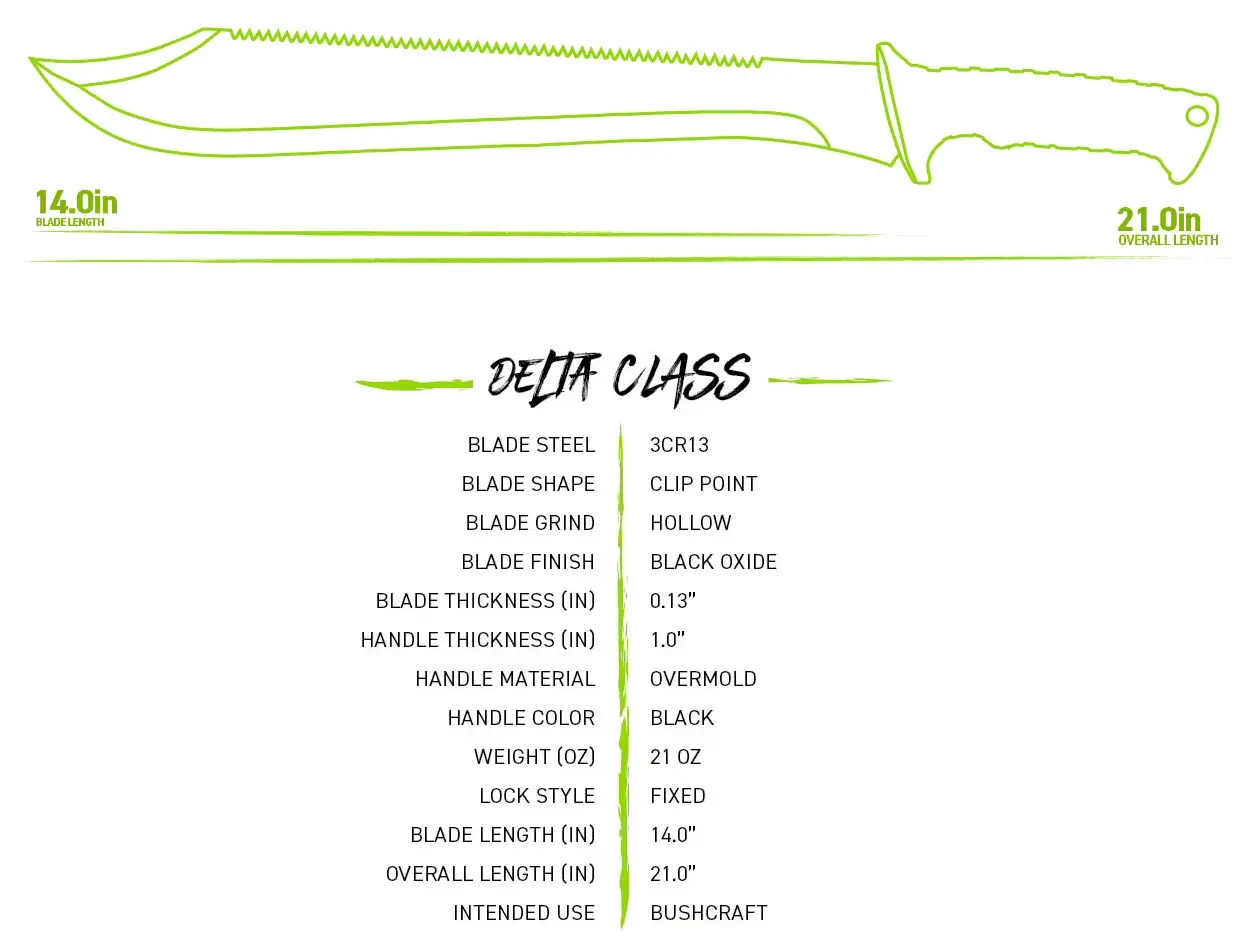 14.0in
BLADE LENGTH

21.0in
OVERALL LENGTH

DELTA CLASS

| | |
|---|---|
| BLADE STEEL | 3CR13 |
| BLADE SHAPE | CLIP POINT |
| BLADE GRIND | HOLLOW |
| BLADE FINISH | BLACK OXIDE |
| BLADE THICKNESS (IN) | 0.13" |
| HANDLE THICKNESS (IN) | 1.0" |
| HANDLE MATERIAL | OVERMOLD |
| HANDLE COLOR | BLACK |
| WEIGHT (OZ) | 21 OZ |
| LOCK STYLE | FIXED |
| BLADE LENGTH (IN) | 14.0" |
| OVERALL LENGTH (IN) | 21.0" |
| INTENDED USE | BUSHCRAFT |